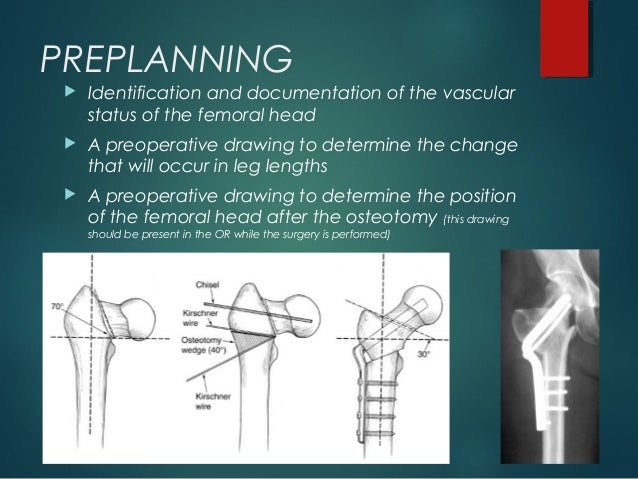 PREPLANNING

▶ Identification and documentation of the vascular status of the femoral head

▶ A preoperative drawing to determine the change that will occur in leg lengths

▶ A preoperative drawing to determine the position of the femoral head after the osteotomy (this drawing should be present in the OR while the surgery is performed)

70°

Chisel

Kirschner wire

Osteotomy wedge (40°)

Kirschner wire

30°